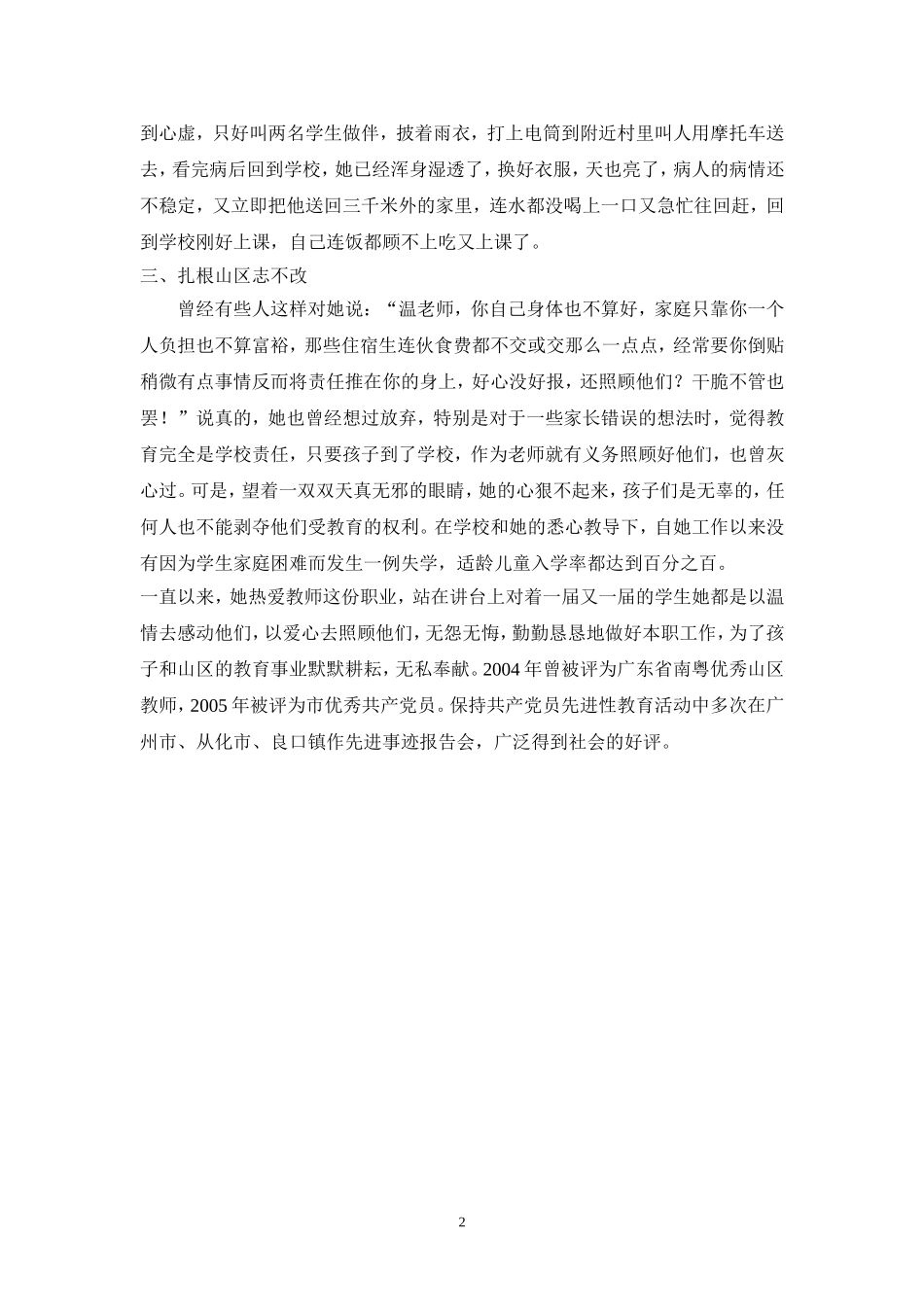 到心虚，只好叫两名学生做伴，披着雨衣，打上电筒到附近村里叫人用摩托车送去，看完病后回到学校，她已经浑身湿透了，换好衣服，天也亮了，病人的病情还不稳定，又立即把他送回三千米外的家里，连水都没喝上一口又急忙往回赶，回到学校刚好上课，自己连饭都顾不上吃又上课了。

三、扎根山区志不改

曾经有些人这样对她说：“温老师，你自己身体也不算好，家庭只靠你一个人负担也不算富裕，那些住宿生连伙食费都不交或交那么一点点，经常要你倒贴稍微有点事情反而将责任推在你的身上，好心没好报，还照顾他们？干脆不管也罢！”说真的，她也曾经想过放弃，特别是对于一些家长错误的想法时，觉得教育完全是学校责任，只要孩子到了学校，作为老师就有义务照顾好他们，也曾灰心过。可是，望着一双双天真无邪的眼睛，她的心狠不起来，孩子们是无辜的，任何人也不能剥夺他们受教育的权利。在学校和她的悉心教导下，自她工作以来没有因为学生家庭困难而发生一例失学，适龄儿童入学率都达到百分之百。

一直以来，她热爱教师这份职业，站在讲台上对着一届又一届的学生她都是以温情去感动他们，以爱心去照顾他们，无怨无悔，勤勤恳恳地做好本职工作，为了孩子和山区的教育事业默默耕耘，无私奉献。2004 年曾被评为广东省南粤优秀山区教师，2005 年被评为市优秀共产党员。保持共产党员先进性教育活动中多次在广州市、从化市、良口镇作先进事迹报告会，广泛得到社会的好评。

2